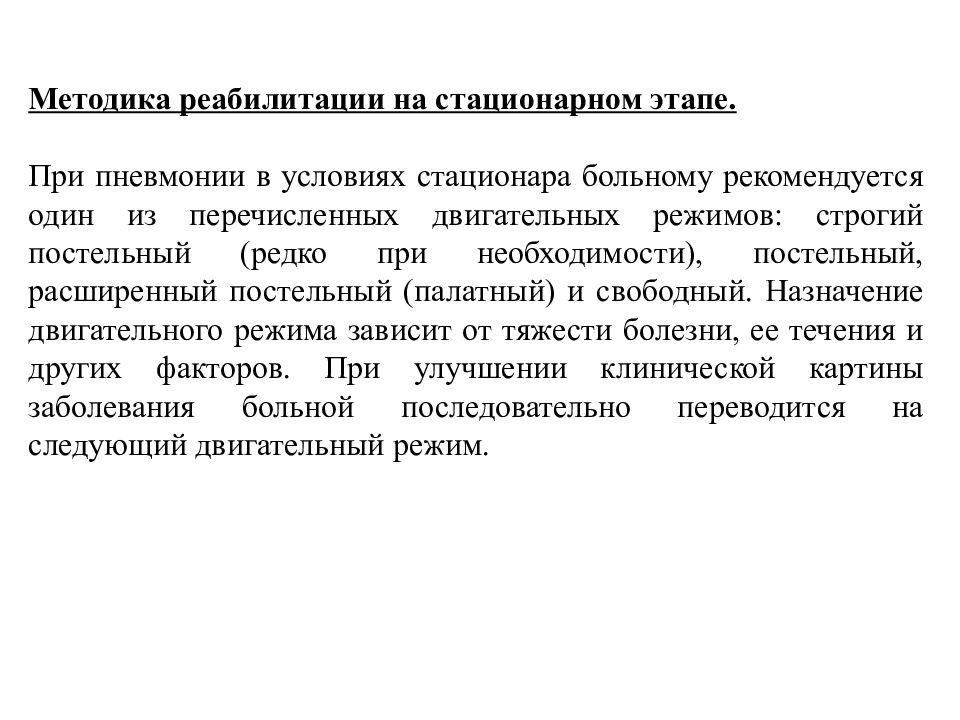 Методика реабилитации на стационарном этапе.

При пневмонии в условиях стационара больному рекомендуется один из перечисленных двигательных режимов: строгий постельный (редко при необходимости), постельный, расширенный постельный (палатный) и свободный. Назначение двигательного режима зависит от тяжести болезни, ее течения и других факторов. При улучшении клинической картины заболевания больной последовательно переводится на следующий двигательный режим.